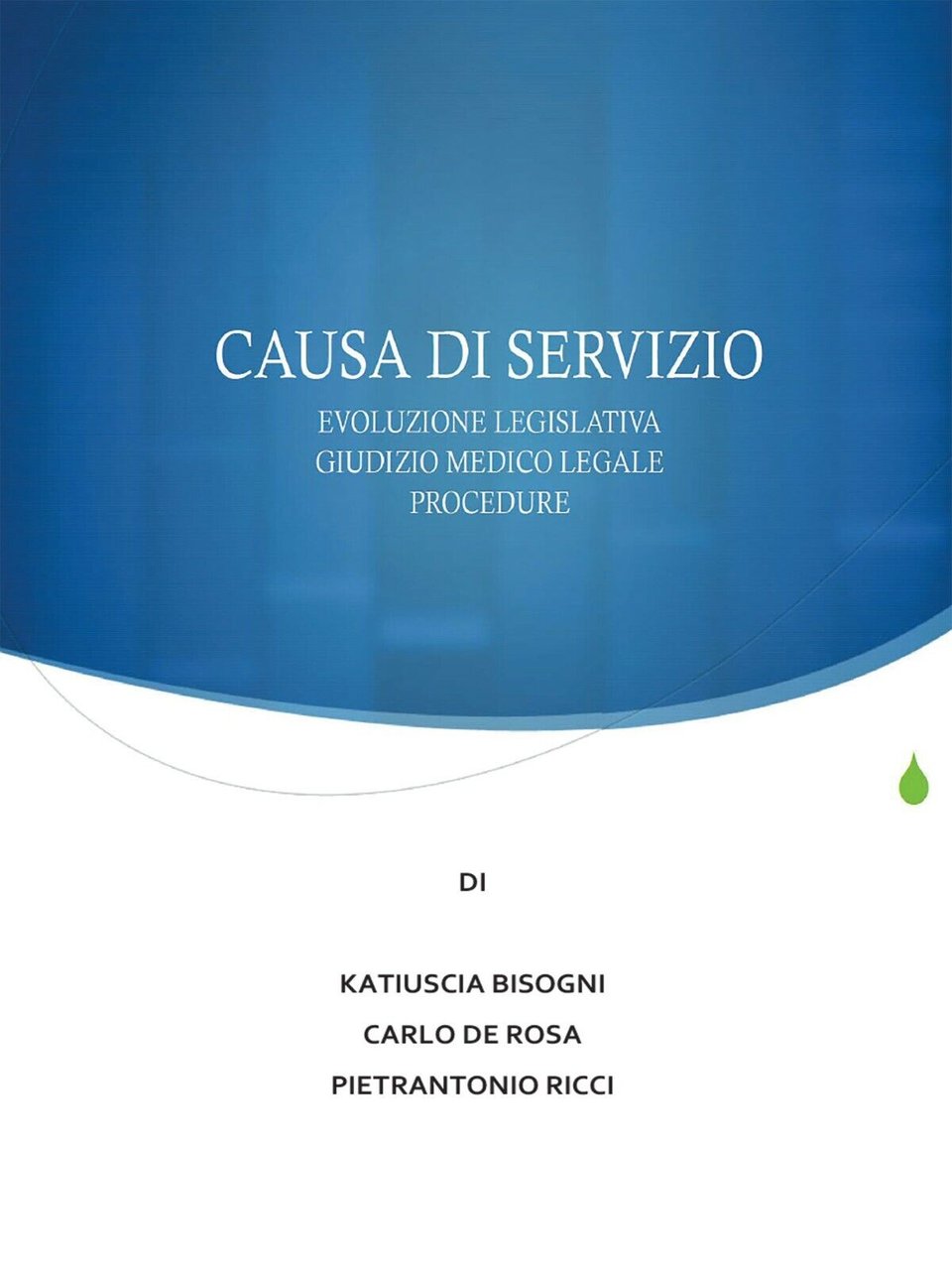 CAUSA DI SERVIZIO

EVOLUZIONE LEGISLATIVA
GIUDIZIO MEDICO LEGALE
PROCEDURE

DI

KATIUSCIA BISOGNI
CARLO DE ROSA
PIETRANTONIO RICCI